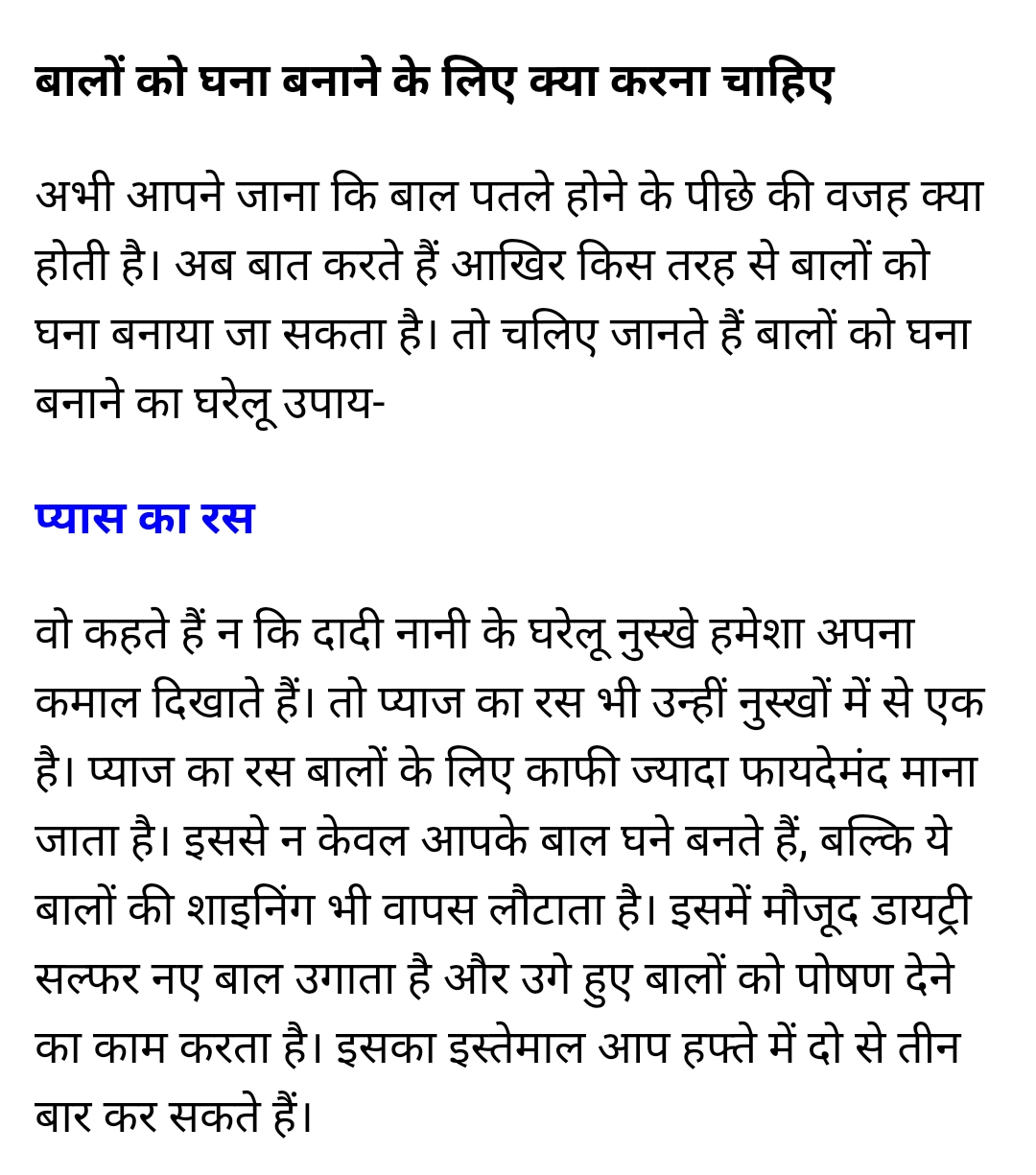 बालों को घना बनाने के लिए क्या करना चाहिए

अभी आपने जाना कि बाल पतले होने के पीछे की वजह क्या होती है। अब बात करते हैं आखिर किस तरह से बालों को घना बनाया जा सकता है। तो चलिए जानते हैं बालों को घना बनाने का घरेलू उपाय-

प्यास का रस

वो कहते हैं न कि दादी नानी के घरेलू नुस्खे हमेशा अपना कमाल दिखाते हैं। तो प्याज का रस भी उन्हीं नुस्खों में से एक है। प्याज का रस बालों के लिए काफी ज्यादा फायदेमंद माना जाता है। इससे न केवल आपके बाल घने बनते हैं, बल्कि ये बालों की शाइनिंग भी वापस लौटाता है। इसमें मौजूद डायट्री सल्फर नए बाल उगाता है और उगे हुए बालों को पोषण देने का काम करता है। इसका इस्तेमाल आप हफ्ते में दो से तीन बार कर सकते हैं।